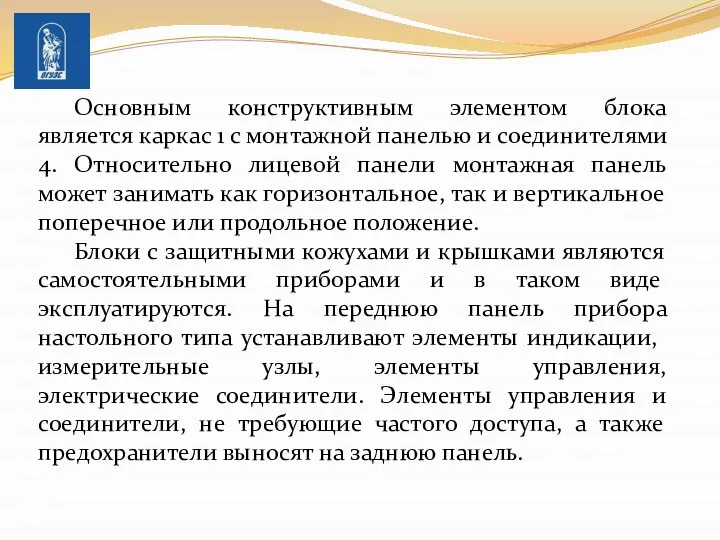 ВГУЭС

Основным конструктивным элементом блока является каркас 1 с монтажной панелью и соединителями 4. Относительно лицевой панели монтажная панель может занимать как горизонтальное, так и вертикальное поперечное или продольное положение.

Блоки с защитными кожухами и крышками являются самостоятельными приборами и в таком виде эксплуатируются. На переднюю панель прибора настольного типа устанавливают элементы индикации, измерительные узлы, элементы управления, электрические соединители. Элементы управления и соединители, не требующие частого доступа, а также предохранители выносят на заднюю панель.